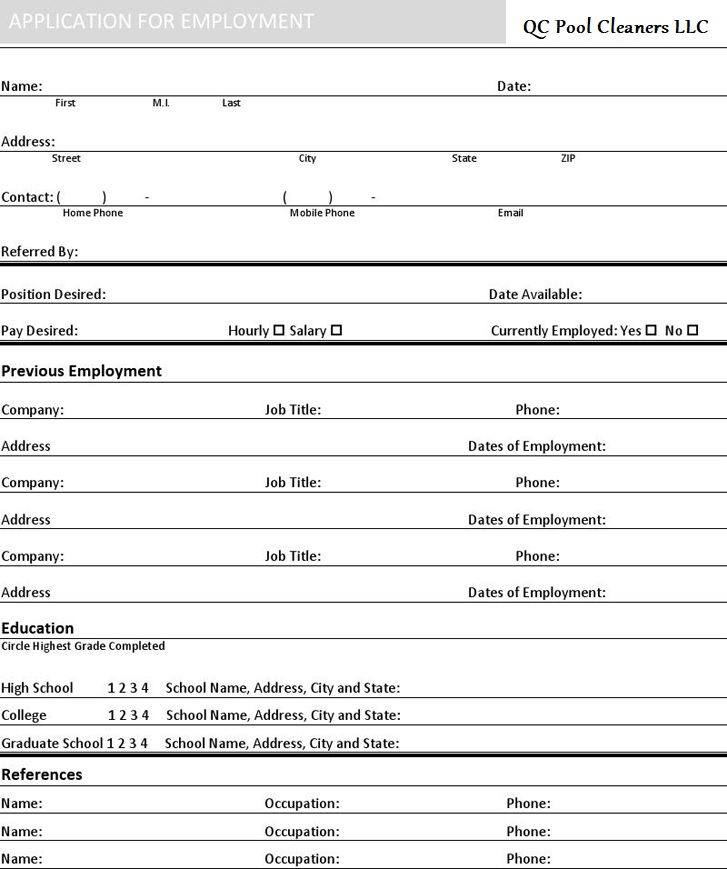 APPLICATION FOR EMPLOYMENT

QC Pool Cleaners LLC

Name: Date:
First M.I. Last

Address:
Street City State ZIP

Contact: ( ) - ( ) -
Home Phone Mobile Phone Email

Referred By:

Position Desired: Date Available:

Pay Desired: Hourly ☐ Salary ☐ Currently Employed: Yes ☐ No ☐

Previous Employment

Company: Job Title: Phone:

Address Dates of Employment:

Company: Job Title: Phone:

Address Dates of Employment:

Company: Job Title: Phone:

Address Dates of Employment:

Education
Circle Highest Grade Completed

High School 1 2 3 4 School Name, Address, City and State:

College 1 2 3 4 School Name, Address, City and State:

Graduate School 1 2 3 4 School Name, Address, City and State:

References

Name: Occupation: Phone:

Name: Occupation: Phone:

Name: Occupation: Phone: